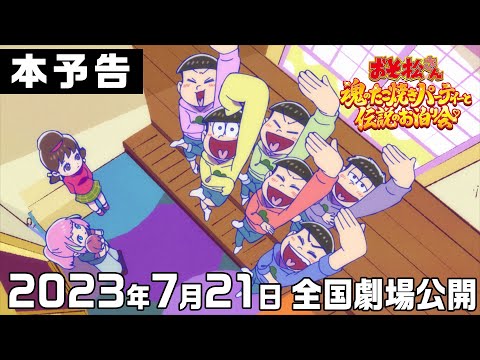 本予告

おそ松さん

魂のたこ焼きパーティーと伝説のお泊り会

2023年7月21日 全国劇場公開